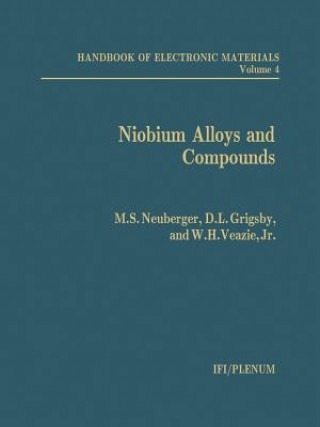 HANDBOOK OF ELECTRONIC MATERIALS
Volume 4

Niobium Alloys and Compounds

M.S. Neuberger, D.L. Grigsby, and W.H. Veazie, Jr.

IFI/PLENUM